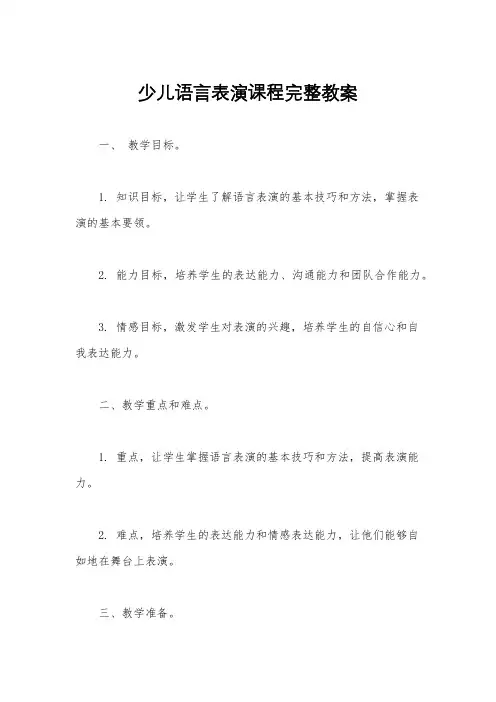 少儿语言表演课程完整教案

一、 教学目标。

1. 知识目标，让学生了解语言表演的基本技巧和方法，掌握表演的基本要领。

2. 能力目标，培养学生的表达能力、沟通能力和团队合作能力。

3. 情感目标，激发学生对表演的兴趣，培养学生的自信心和自我表达能力。

二、教学重点和难点。

1. 重点，让学生掌握语言表演的基本技巧和方法，提高表演能力。

2. 难点，培养学生的表达能力和情感表达能力，让他们能够自如地在舞台上表演。

三、教学准备。